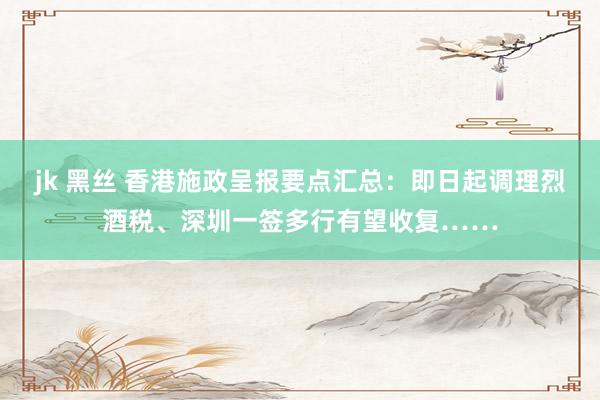 jk 黑丝 香港施政呈报要点汇总：即日起调理烈酒税、深圳一签多行有望收复……